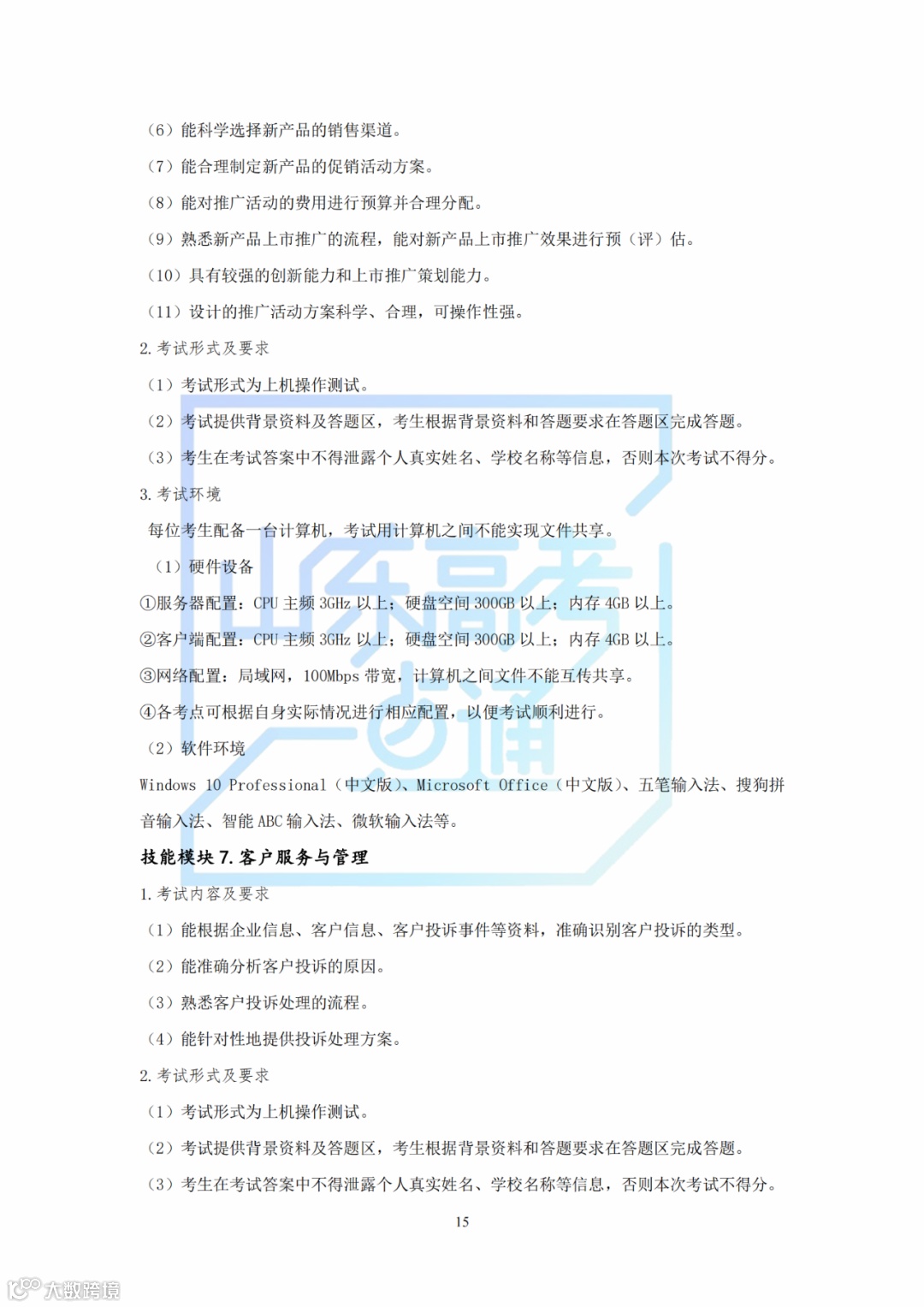 （6）能科学选择新产品的销售渠道。

（7）能合理制定新产品的促销活动方案。

（8）能对推广活动的费用进行预算并合理分配。

（9）熟悉新产品上市推广的流程，能对新产品上市推广效果进行预（评）估。

（10）具有较强的创新能力和上市推广策划能力。

（11）设计的推广活动方案科学、合理，可操作性强。

2. 考试形式及要求

（1）考试形式为上机操作测试。

（2）考试提供背景资料及答题区，考生根据背景资料和答题要求在答题区完成答题。

（3）考生在考试答案中不得泄露个人真实姓名、学校名称等信息，否则本次考试不得分。

3. 考试环境

每位考生配备一台计算机，考试用计算机之间不能实现文件共享。

（1）硬件设备

①服务器配置：CPU 主频 3GHz 以上；硬盘空间 300GB 以上；内存 4GB 以上。

②客户端配置：CPU 主频 3GHz 以上；硬盘空间 300GB 以上；内存 4GB 以上。

③网络配置：局域网，100Mbps 带宽，计算机之间文件不能互传共享。

④各考点可根据自身实际情况进行相应配置，以便考试顺利进行。

（2）软件环境

Windows 10 Professional（中文版）、Microsoft Office（中文版）、五笔输入法、搜狗拼音输入法、智能 ABC 输入法、微软输入法等。

技能模块 7. 客户服务与管理

1. 考试内容及要求

（1）能根据企业信息、客户信息、客户投诉事件等资料，准确识别客户投诉的类型。

（2）能准确分析客户投诉的原因。

（3）熟悉客户投诉处理的流程。

（4）能针对性地提供投诉处理方案。

2. 考试形式及要求

（1）考试形式为上机操作测试。

（2）考试提供背景资料及答题区，考生根据背景资料和答题要求在答题区完成答题。

（3）考生在考试答案中不得泄露个人真实姓名、学校名称等信息，否则本次考试不得分。

15

山东高考一点通

大数跨境